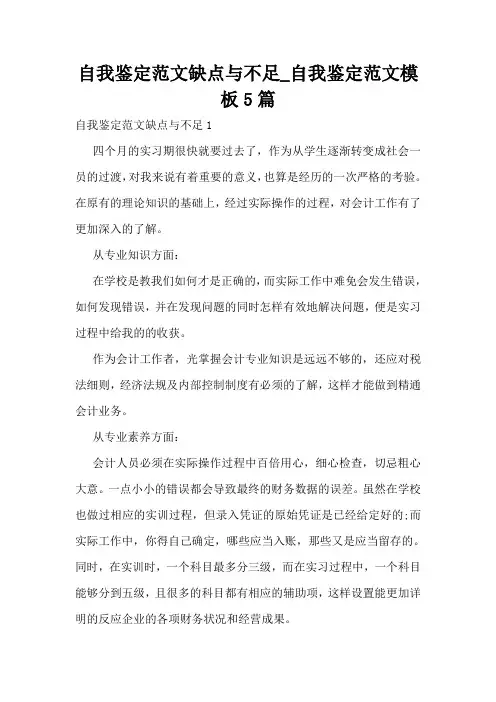 自我鉴定范文缺点与不足_自我鉴定范文模板5篇

自我鉴定范文缺点与不足1

四个月的实习期很快就要过去了，作为从学生逐渐转变成社会一员的过渡，对我来说有着重要的意义，也算是经历的一次严格的考验。在原有的理论知识的基础上，经过实际操作的过程，对会计工作有了更加深入的了解。

从专业知识方面：

在学校是教我们如何才是正确的，而实际工作中难免会发生错误，如何发现错误，并在发现问题的同时怎样有效地解决问题，便是实习过程中给我的的收获。

作为会计工作者，光掌握会计专业知识是远远不够的，还应对税法细则，经济法规及内部控制制度有必须的了解，这样才能做到精通会计业务。

从专业素养方面：

会计人员必须在实际操作过程中百倍用心，细心检查，切忌粗心大意。一点小小的错误都会导致最终的财务数据的误差。虽然在学校也做过相应的实训过程，但录入凭证的原始凭证是已经给定好的;而实际工作中，你得自己确定，哪些应当入账，那些又是应当留存的。同时，在实训时，一个科目最多分三级，而在实习过程中，一个科目能够分到五级，且很多的科目都有相应的辅助项，这样设置能更加详明的反应企业的各项财务状况和经营成果。